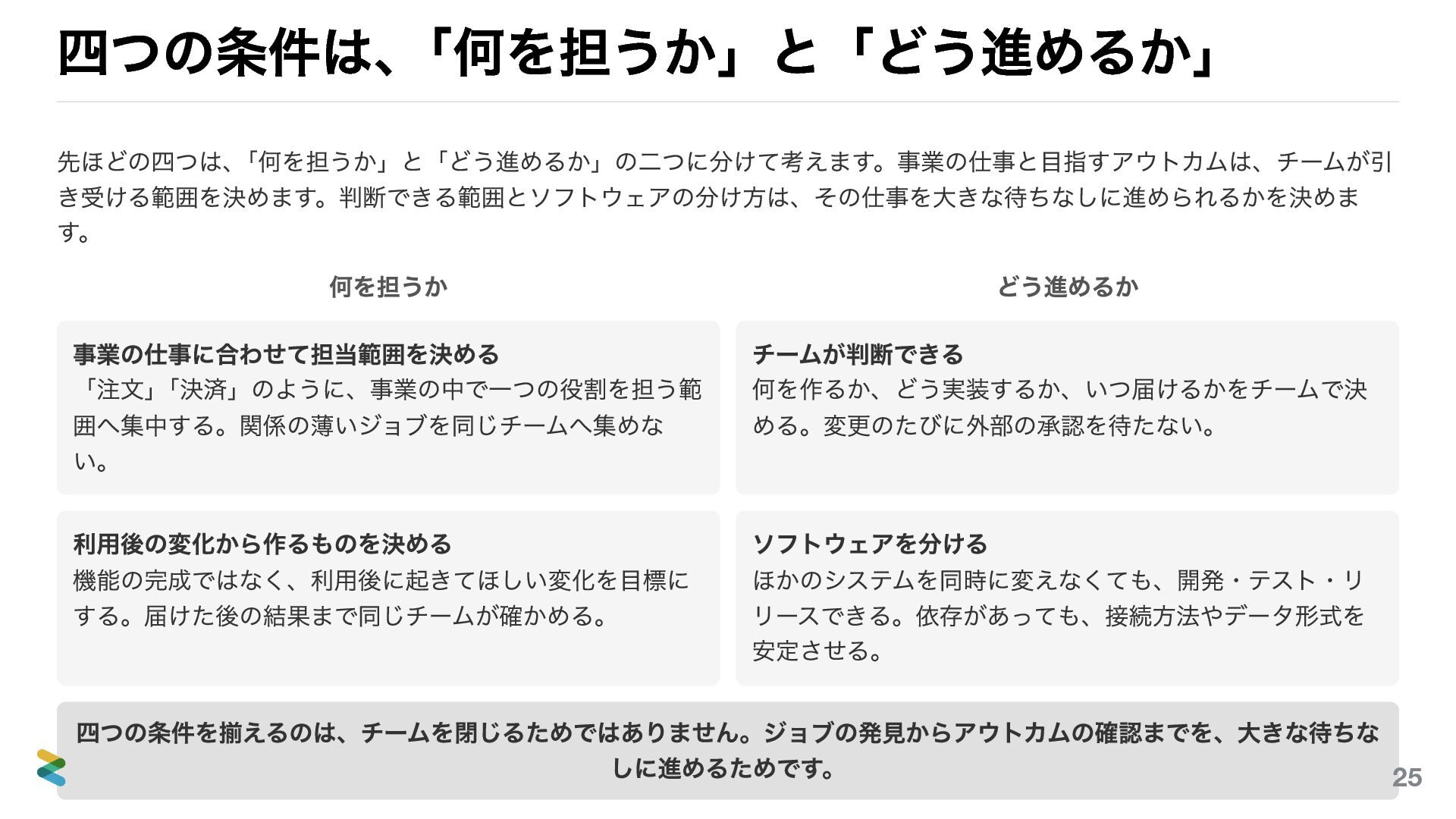 四つの条件は、「何を担うか」と「どう進めるか」

先ほどの四つは、「何を担うか」と「どう進めるか」の二つに分けて考えます。事業の仕事と目指すアウトカムは、チームが引き受ける範囲を決めます。判断できる範囲とソフトウェアの分け方は、その仕事を大きな待ちなしに進められるかを決めます。

何を担うか

事業の仕事に合わせて担当範囲を決める
「注文」「決済」のように、事業の中で一つの役割を担う範囲へ集中する。関係の薄いジョブを同じチームへ集めない。

利用後の変化から作るものを決める
機能の完成ではなく、利用後に起きてほしい変化を目標にする。届けた後の結果まで同じチームが確かめる。

どう進めるか

チームが判断できる
何を作るか、どう実装するか、いつ届けるかをチームで決める。変更のたびに外部の承認を待たない。

ソフトウェアを分ける
ほかのシステムを同時に変えなくても、開発・テスト・リリースできる。依存があっても、接続方法やデータ形式を安定させる。

四つの条件を揃えるのは、チームを閉じるためではありません。ジョブの発見からアウトカムの確認までを、大きな待ちなしに進めるためです。

25